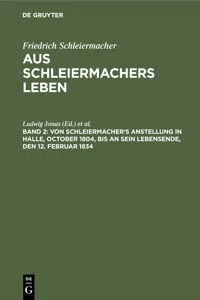 DE GRUYTER

Friedrich Schleiermacher

AUS SCHLEIERMACHERS LEBEN

Ludwig Jonas (Ed.) et al.

BAND 2: VON SCHLEIERMACHER'S ANSTELLUNG IN HALLE, OCTOBER 1804, BIS AN SEIN LEBENSENDE, DEN 12. FEBRUAR 1834

DE G